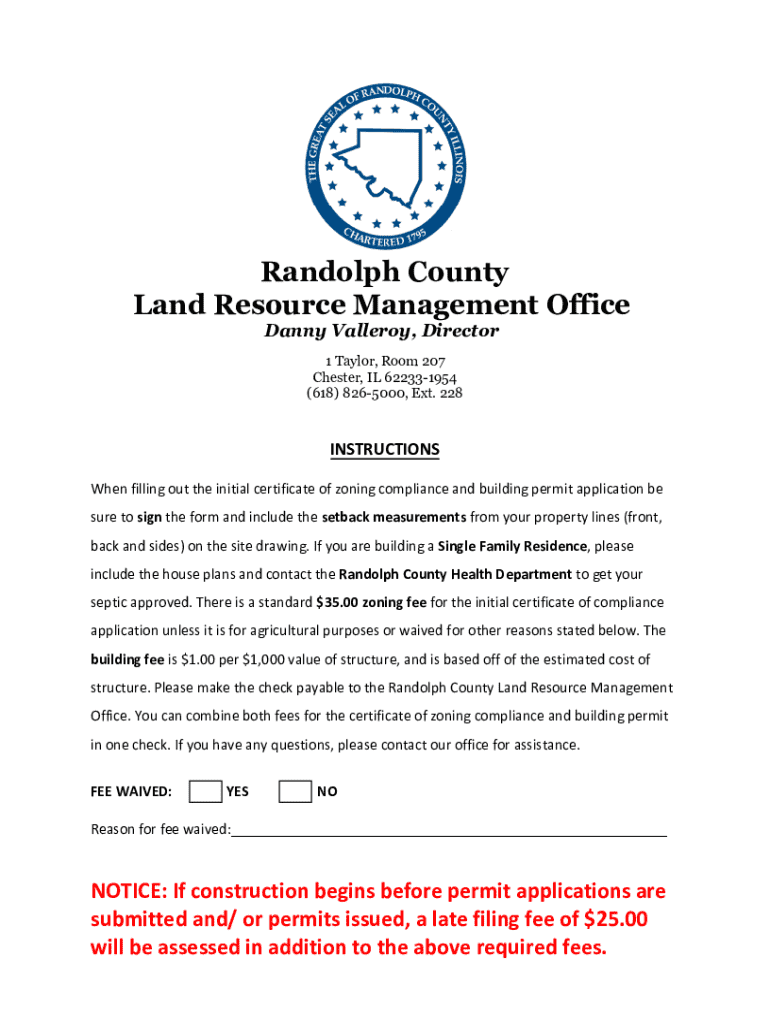 THE GREAT SEAL OF RANDOLPH COUNTY ILLINOIS
CHARTERED 1795

Randolph County
Land Resource Management Office
Danny Valleroy, Director

1 Taylor, Room 207
Chester, IL 62233-1954
(618) 826-5000, Ext. 228

INSTRUCTIONS

When filling out the initial certificate of zoning compliance and building permit application be sure to sign the form and include the setback measurements from your property lines (front, back and sides) on the site drawing. If you are building a Single Family Residence, please include the house plans and contact the Randolph County Health Department to get your septic approved. There is a standard $35.00 zoning fee for the initial certificate of compliance application unless it is for agricultural purposes or waived for other reasons stated below. The building fee is $1.00 per $1,000 value of structure, and is based off of the estimated cost of structure. Please make the check payable to the Randolph County Land Resource Management Office. You can combine both fees for the certificate of zoning compliance and building permit in one check. If you have any questions, please contact our office for assistance.

FEE WAIVED: YES NO

Reason for fee waived:

NOTICE: If construction begins before permit applications are submitted and/ or permits issued, a late filing fee of $25.00 will be assessed in addition to the above required fees.